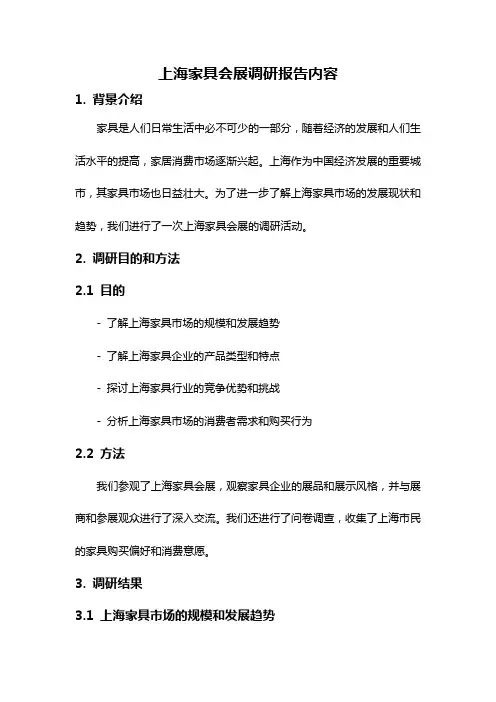 上海家具会展调研报告内容

1. 背景介绍

家具是人们日常生活中必不可少的一部分，随着经济的发展和人们生活水平的提高，家居消费市场逐渐兴起。上海作为中国经济发展的重要城市，其家具市场也日益壮大。为了进一步了解上海家具市场的发展现状和趋势，我们进行了一次上海家具会展的调研活动。

2. 调研目的和方法

2.1 目的

- 了解上海家具市场的规模和发展趋势

- 了解上海家具企业的产品类型和特点

- 探讨上海家具行业的竞争优势和挑战

- 分析上海家具市场的消费者需求和购买行为

2.2 方法

我们参观了上海家具会展，观察家具企业的展品和展示风格，并与展商和参展观众进行了深入交流。我们还进行了问卷调查，收集了上海市民的家具购买偏好和消费意愿。

3. 调研结果

3.1 上海家具市场的规模和发展趋势